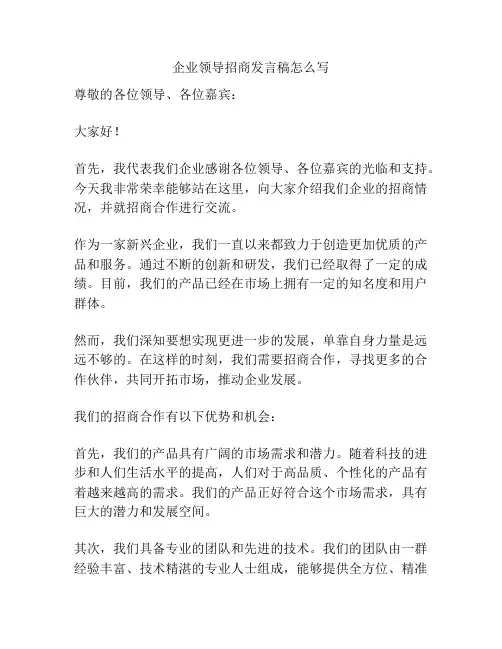 企业领导招商发言稿怎么写

尊敬的各位领导、各位嘉宾：

大家好！

首先，我代表我们企业感谢各位领导、各位嘉宾的光临和支持。今天我非常荣幸能够站在这里，向大家介绍我们企业的招商情况，并就招商合作进行交流。

作为一家新兴企业，我们一直以来都致力于创造更加优质的产品和服务。通过不断的创新和研发，我们已经取得了一定的成绩。目前，我们的产品已经在市场上拥有一定的知名度和用户群体。

然而，我们深知要想实现更进一步的发展，单靠自身力量是远远不够的。在这样的时刻，我们需要招商合作，寻找更多的合作伙伴，共同开拓市场，推动企业发展。

我们的招商合作有以下优势和机会：

首先，我们的产品具有广阔的市场需求和潜力。随着科技的进步和人们生活水平的提高，人们对于高品质、个性化的产品有着越来越高的需求。我们的产品正好符合这个市场需求，具有巨大的潜力和发展空间。

其次，我们具备专业的团队和先进的技术。我们的团队由一群经验丰富、技术精湛的专业人士组成，能够提供全方位、精准